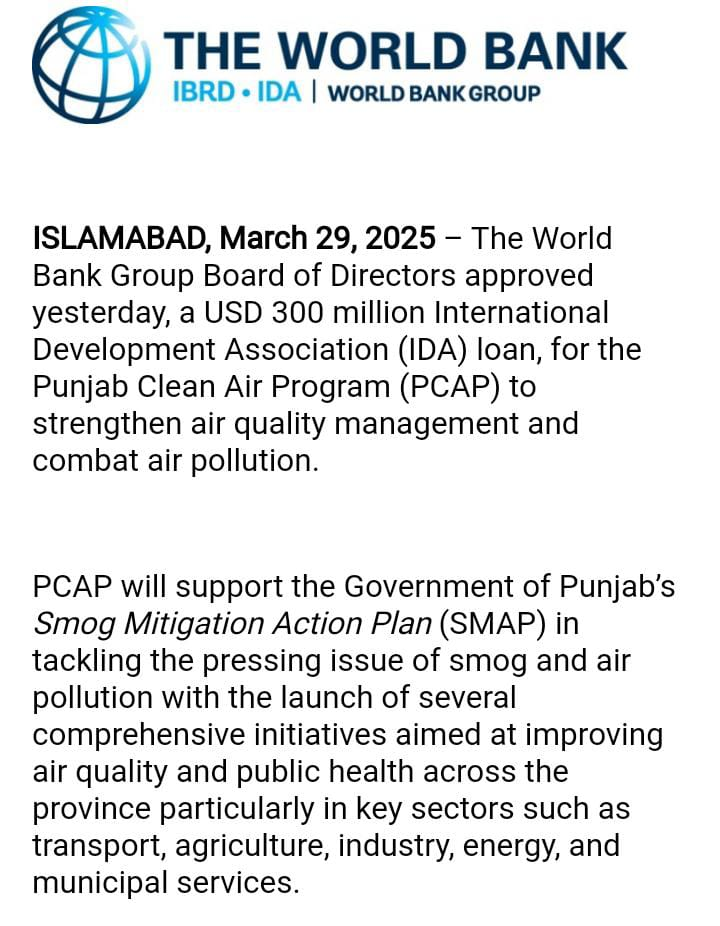 THE WORLD BANK
IBRD • IDA | WORLD BANK GROUP

ISLAMABAD, March 29, 2025 – The World Bank Group Board of Directors approved yesterday, a USD 300 million International Development Association (IDA) loan, for the Punjab Clean Air Program (PCAP) to strengthen air quality management and combat air pollution.

PCAP will support the Government of Punjab's Smog Mitigation Action Plan (SMAP) in tackling the pressing issue of smog and air pollution with the launch of several comprehensive initiatives aimed at improving air quality and public health across the province particularly in key sectors such as transport, agriculture, industry, energy, and municipal services.